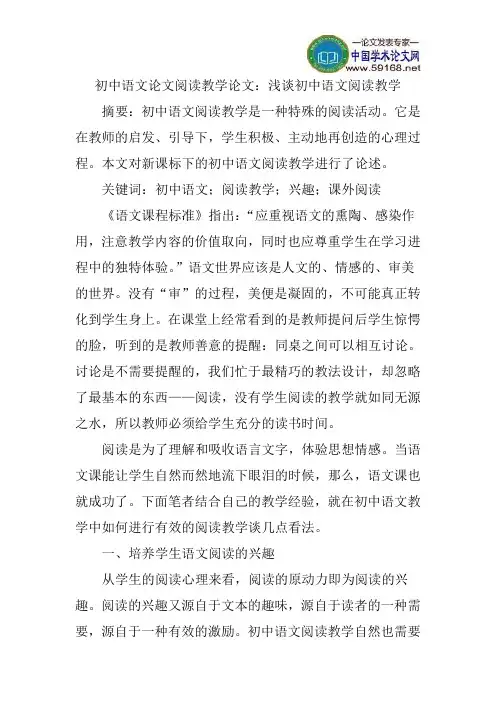 —论文发表专家—
中国学术论文网
www.59168.net

初中语文论文阅读教学论文：浅谈初中语文阅读教学

摘要：初中语文阅读教学是一种特殊的阅读活动。它是在教师的启发、引导下，学生积极、主动地再创造的心理过程。本文对新课标下的初中语文阅读教学进行了论述。

关键词：初中语文；阅读教学；兴趣；课外阅读

《语文课程标准》指出：“应重视语文的熏陶、感染作用，注意教学内容的价值取向，同时也应尊重学生在学习进程中的独特体验。”语文世界应该是人文的、情感的、审美的世界。没有“审”的过程，美便是凝固的，不可能真正转化到学生身上。在课堂上经常看到的是教师提问后学生惊愕的脸，听到的是教师善意的提醒：同桌之间可以相互讨论。讨论是不需要提醒的，我们忙于最精巧的教法设计，却忽略了最基本的东西——阅读，没有学生阅读的教学就如同无源之水，所以教师必须给学生充分的读书时间。

阅读是为了理解和吸收语言文字，体验思想情感。当语文课能让学生自然而然地流下眼泪的时候，那么，语文课也就成功了。下面笔者结合自己的教学经验，就在初中语文教学中如何进行有效的阅读教学谈几点看法。

一、培养学生语文阅读的兴趣

从学生的阅读心理来看，阅读的原动力即为阅读的兴趣。阅读的兴趣又源自于文本的趣味，源自于读者的一种需要，源自于一种有效的激励。初中语文阅读教学自然也需要